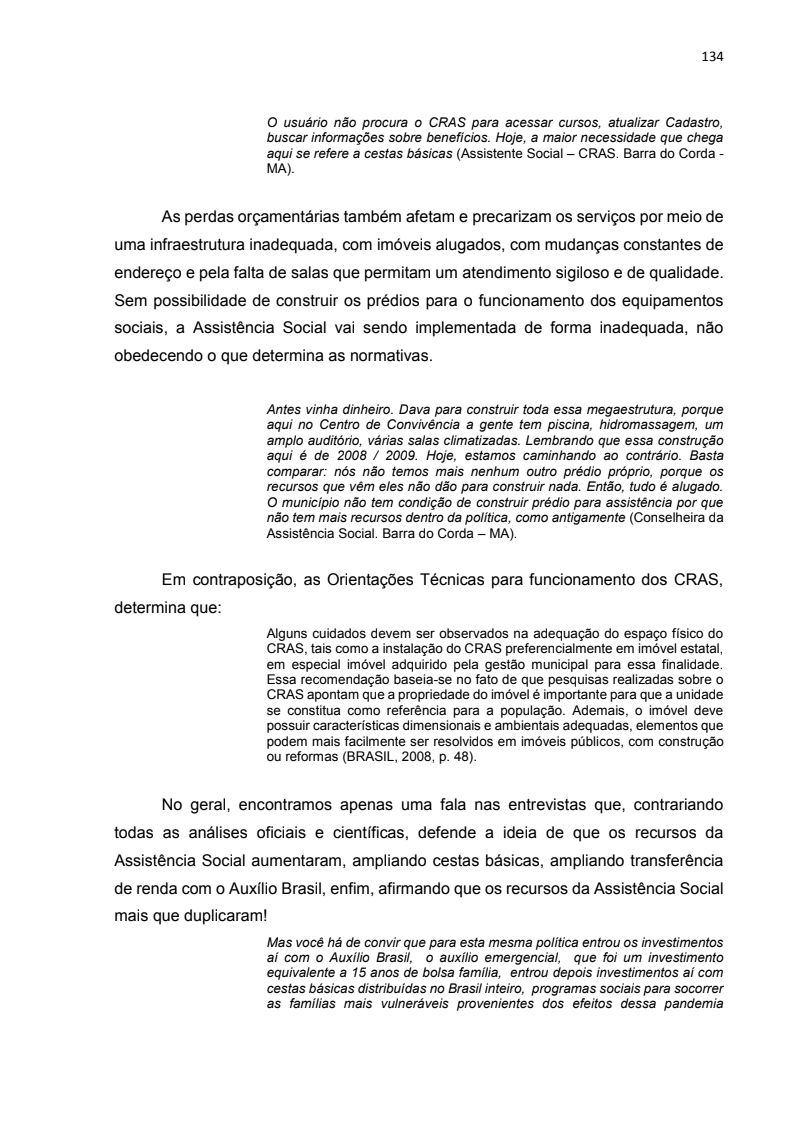 134

O usuário não procura o CRAS para acessar cursos, atualizar Cadastro, buscar informações sobre benefícios. Hoje, a maior necessidade que chega aqui se refere a cestas básicas (Assistente Social – CRAS. Barra do Corda - MA).

As perdas orçamentárias também afetam e precarizam os serviços por meio de uma infraestrutura inadequada, com imóveis alugados, com mudanças constantes de endereço e pela falta de salas que permitam um atendimento sigiloso e de qualidade. Sem possibilidade de construir os prédios para o funcionamento dos equipamentos sociais, a Assistência Social vai sendo implementada de forma inadequada, não obedecendo o que determina as normativas.

Antes vinha dinheiro. Dava para construir toda essa megaestrutura, porque aqui no Centro de Convivência a gente tem piscina, hidromassagem, um amplo auditório, várias salas climatizadas. Lembrando que essa construção aqui é de 2008 / 2009. Hoje, estamos caminhando ao contrário. Basta comparar: nós não temos mais nenhum outro prédio próprio, porque os recursos que vêm eles não dão para construir nada. Então, tudo é alugado. O município não tem condição de construir prédio para assistência por que não tem mais recursos dentro da política, como antigamente (Conselheira da Assistência Social. Barra do Corda – MA).

Em contraposição, as Orientações Técnicas para funcionamento dos CRAS, determina que:

Alguns cuidados devem ser observados na adequação do espaço físico do CRAS, tais como a instalação do CRAS preferencialmente em imóvel estatal, em especial imóvel adquirido pela gestão municipal para essa finalidade. Essa recomendação baseia-se no fato de que pesquisas realizadas sobre o CRAS apontam que a propriedade do imóvel é importante para que a unidade se constitua como referência para a população. Ademais, o imóvel deve possuir características dimensionais e ambientais adequadas, elementos que podem mais facilmente ser resolvidos em imóveis públicos, com construção ou reformas (BRASIL, 2008, p. 48).

No geral, encontramos apenas uma fala nas entrevistas que, contrariando todas as análises oficiais e científicas, defende a ideia de que os recursos da Assistência Social aumentaram, ampliando cestas básicas, ampliando transferência de renda com o Auxílio Brasil, enfim, afirmando que os recursos da Assistência Social mais que duplicaram!

Mas você há de convir que para esta mesma política entrou os investimentos aí com o Auxílio Brasil, o auxílio emergencial, que foi um investimento equivalente a 15 anos de bolsa família, entrou depois investimentos aí com cestas básicas distribuídas no Brasil inteiro, programas sociais para socorrer as famílias mais vulneráveis provenientes dos efeitos dessa pandemia